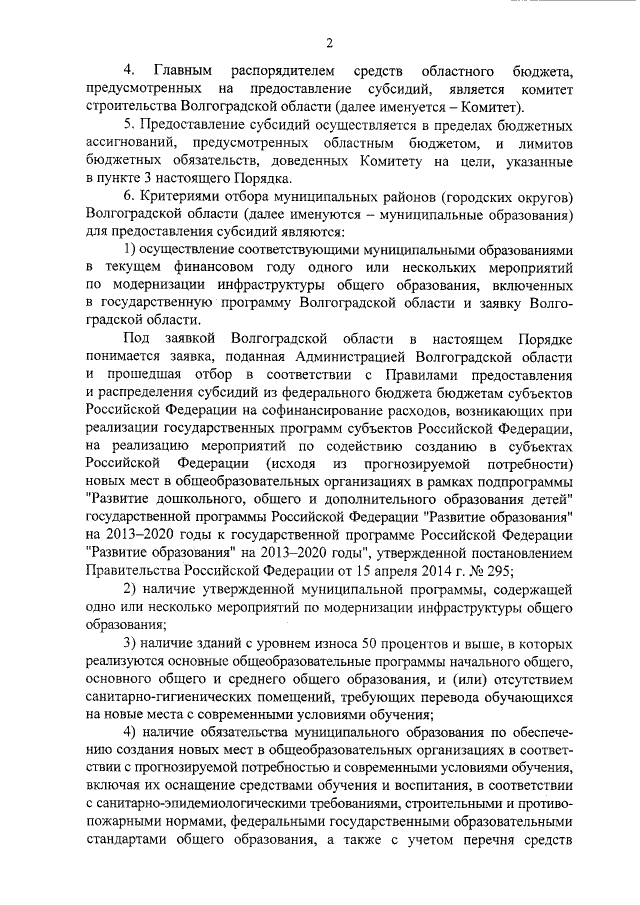 2

4. Главным распорядителем средств областного бюджета, предусмотренных на предоставление субсидий, является комитет строительства Волгоградской области (далее именуется – Комитет).

5. Предоставление субсидий осуществляется в пределах бюджетных ассигнований, предусмотренных областным бюджетом, и лимитов бюджетных обязательств, доведенных Комитету на цели, указанные в пункте 3 настоящего Порядка.

6. Критериями отбора муниципальных районов (городских округов) Волгоградской области (далее именуются – муниципальные образования) для предоставления субсидий являются:

1) осуществление соответствующими муниципальными образованиями в текущем финансовом году одного или нескольких мероприятий по модернизации инфраструктуры общего образования, включенных в государственную программу Волгоградской области и заявку Волгоградской области.

Под заявкой Волгоградской области в настоящем Порядке понимается заявка, поданная Администрацией Волгоградской области и прошедшая отбор в соответствии с Правилами предоставления и распределения субсидий из федерального бюджета бюджетам субъектов Российской Федерации на софинансирование расходов, возникающих при реализации государственных программ субъектов Российской Федерации, на реализацию мероприятий по содействию созданию в субъектах Российской Федерации (исходя из прогнозируемой потребности) новых мест в общеобразовательных организациях в рамках подпрограммы "Развитие дошкольного, общего и дополнительного образования детей" государственной программы Российской Федерации "Развитие образования" на 2013–2020 годы к государственной программе Российской Федерации "Развитие образования" на 2013–2020 годы", утвержденной постановлением Правительства Российской Федерации от 15 апреля 2014 г. № 295;

2) наличие утвержденной муниципальной программы, содержащей одно или несколько мероприятий по модернизации инфраструктуры общего образования;

3) наличие зданий с уровнем износа 50 процентов и выше, в которых реализуются основные общеобразовательные программы начального общего, основного общего и среднего общего образования, и (или) отсутствием санитарно-гигиенических помещений, требующих перевода обучающихся на новые места с современными условиями обучения;

4) наличие обязательства муниципального образования по обеспечению создания новых мест в общеобразовательных организациях в соответствии с прогнозируемой потребностью и современными условиями обучения, включая их оснащение средствами обучения и воспитания, в соответствии с санитарно-эпидемиологическими требованиями, строительными и противопожарными нормами, федеральными государственными образовательными стандартами общего образования, а также с учетом перечня средств